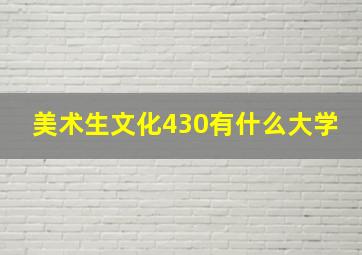 美术生文化430有什么大学